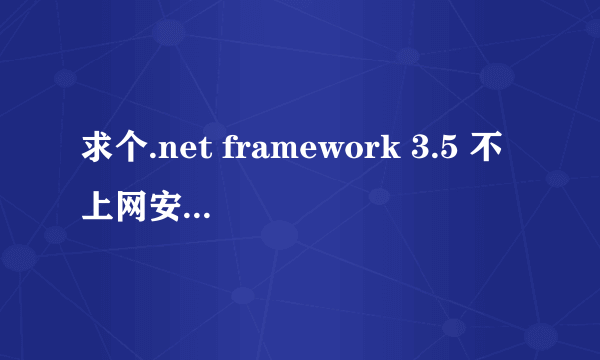 求个.net framework 3.5 不上网安...